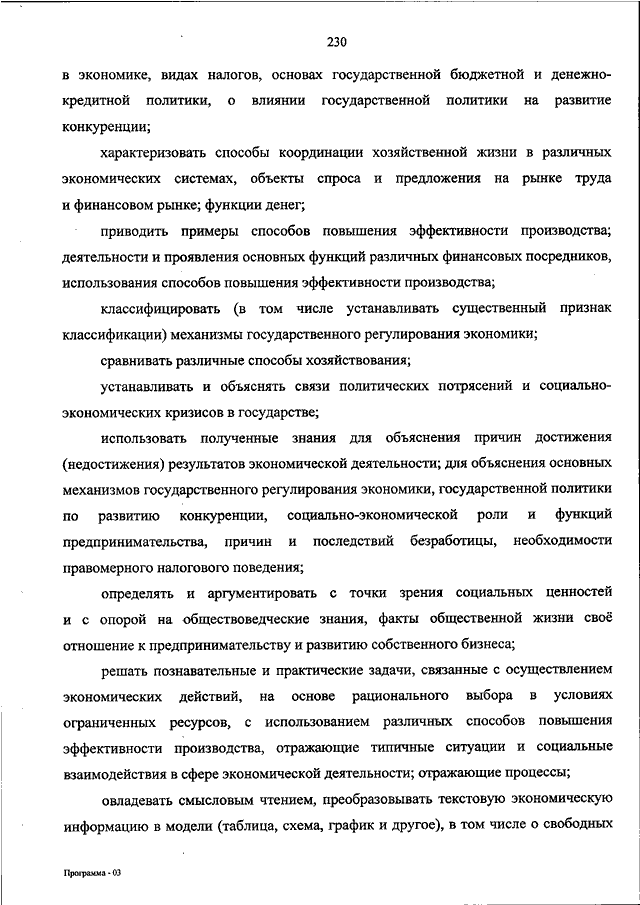 230

в экономике, видах налогов, основах государственной бюджетной и денежно-кредитной политики, о влиянии государственной политики на развитие конкуренции;

характеризовать способы координации хозяйственной жизни в различных экономических системах, объекты спроса и предложения на рынке труда и финансовом рынке; функции денег;

приводить примеры способов повышения эффективности производства; деятельности и проявления основных функций различных финансовых посредников, использования способов повышения эффективности производства;

классифицировать (в том числе устанавливать существенный признак классификации) механизмы государственного регулирования экономики;

сравнивать различные способы хозяйствования;

устанавливать и объяснять связи политических потрясений и социально-экономических кризисов в государстве;

использовать полученные знания для объяснения причин достижения (недостижения) результатов экономической деятельности; для объяснения основных механизмов государственного регулирования экономики, государственной политики по развитию конкуренции, социально-экономической роли и функций предпринимательства, причин и последствий безработицы, необходимости правомерного налогового поведения;

определять и аргументировать с точки зрения социальных ценностей и с опорой на обществоведческие знания, факты общественной жизни своё отношение к предпринимательству и развитию собственного бизнеса;

решать познавательные и практические задачи, связанные с осуществлением экономических действий, на основе рационального выбора в условиях ограниченных ресурсов, с использованием различных способов повышения эффективности производства, отражающие типичные ситуации и социальные взаимодействия в сфере экономической деятельности; отражающие процессы;

овладевать смысловым чтением, преобразовывать текстовую экономическую информацию в модели (таблица, схема, график и другое), в том числе о свободных

Программа - 03